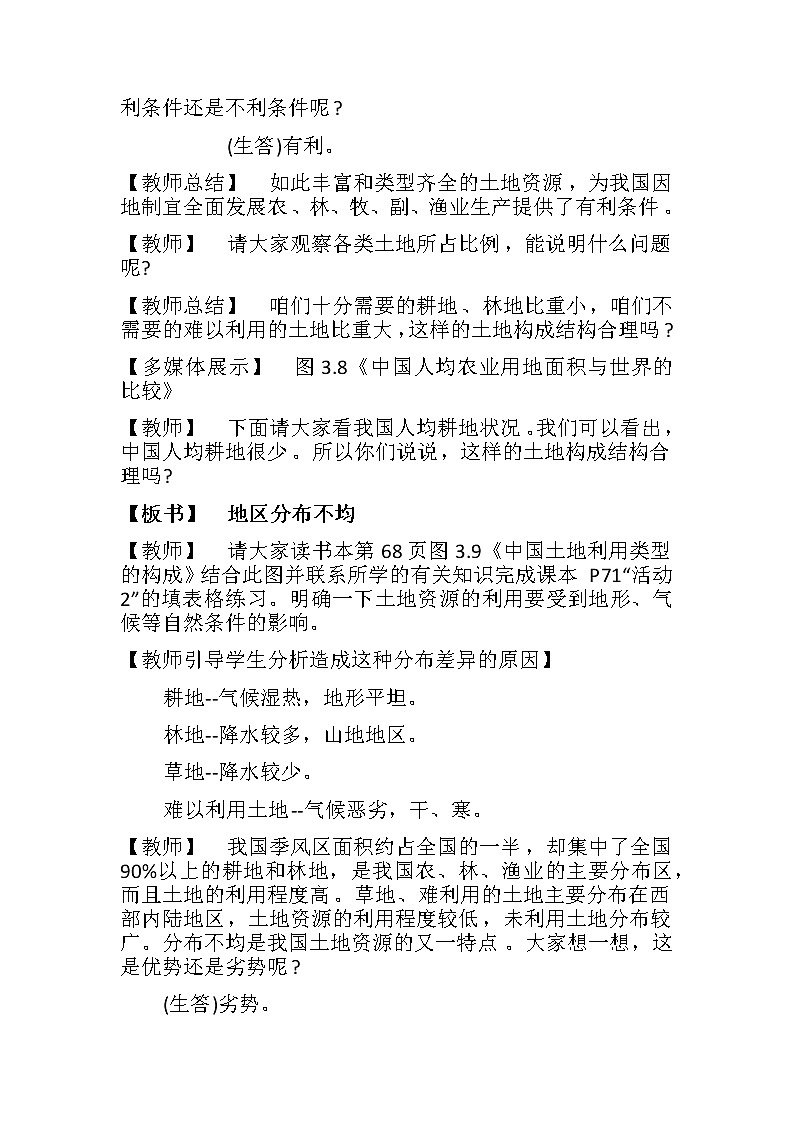 利条件还是不利条件呢？

(生答)有利。

【教师总结】 如此丰富和类型齐全的土地资源，为我国因地制宜全面发展农、林、牧、副、渔业生产提供了有利条件。

【教师】 请大家观察各类土地所占比例，能说明什么问题呢?

【教师总结】 咱们十分需要的耕地、林地比重小，咱们不需要的难以利用的土地比重大，这样的土地构成结构合理吗？

【多媒体展示】 图 3.8《中国人均农业用地面积与世界的比较》

【教师】 下面请大家看我国人均耕地状况。我们可以看出，中国人均耕地很少。所以你们说说，这样的土地构成结构合理吗?

【板书】 地区分布不均

【教师】 请大家读书本第 68 页图 3.9《中国土地利用类型的构成》结合此图并联系所学的有关知识完成课本 P71“活动 2”的填表格练习。明确一下土地资源的利用要受到地形、气候等自然条件的影响。

【教师引导学生分析造成这种分布差异的原因】

耕地--气候湿热，地形平坦。

林地--降水较多，山地地区。

草地--降水较少。

难以利用土地--气候恶劣，干、寒。

【教师】 我国季风区面积约占全国的一半，却集中了全国 90%以上的耕地和林地，是我国农、林、渔业的主要分布区，而且土地的利用程度高。草地、难利用的土地主要分布在西部内陆地区，土地资源的利用程度较低，未利用土地分布较广。分布不均是我国土地资源的又一特点。大家想一想，这是优势还是劣势呢？

(生答)劣势。